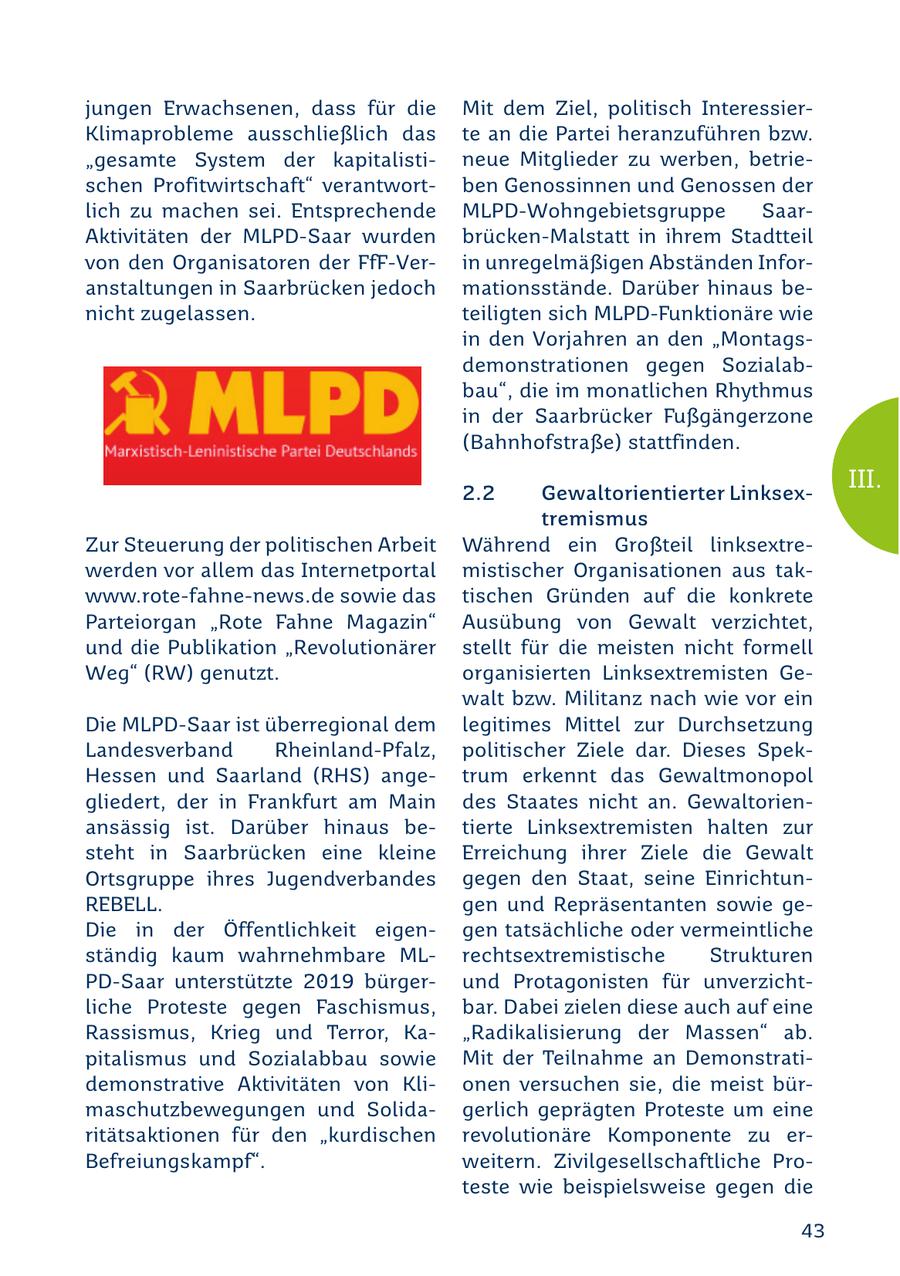 jungen Erwachsenen, dass für die Klimaprobleme ausschließlich das „gesamte System der kapitalistischen Profitwirtschaft“ verantwortlich zu machen sei. Entsprechende Aktivitäten der MLPD-Saar wurden von den Organisatoren der FfF-Veranstaltungen in Saarbrücken jedoch nicht zugelassen.

MLPD
Marxistisch-Leninistische Partei Deutschlands

Zur Steuerung der politischen Arbeit werden vor allem das Internetportal www.rote-fahne-news.de sowie das Parteiorgan „Rote Fahne Magazin“ und die Publikation „Revolutionärer Weg“ (RW) genutzt.

Die MLPD-Saar ist überregional dem Landesverband Rheinland-Pfalz, Hessen und Saarland (RHS) angegliedert, der in Frankfurt am Main ansässig ist. Darüber hinaus besteht in Saarbrücken eine kleine Ortsgruppe ihres Jugendverbandes REBELL.
Die in der Öffentlichkeit eigenständig kaum wahrnehmbare MLPD-Saar unterstützte 2019 bürgerliche Proteste gegen Faschismus, Rassismus, Krieg und Terror, Kapitalismus und Sozialabbau sowie demonstrative Aktivitäten von Klimaschutzbewegungen und Solidaritätsaktionen für den „kurdischen Befreiungskampf“.

Mit dem Ziel, politisch Interessierte an die Partei heranzuführen bzw. neue Mitglieder zu werben, betrieben Genossinnen und Genossen der MLPD-Wohngebietsgruppe Saarbrücken-Malstatt in ihrem Stadtteil in unregelmäßigen Abständen Informationsstände. Darüber hinaus beteiligten sich MLPD-Funktionäre wie in den Vorjahren an den „Montagsdemonstrationen gegen Sozialabbau“, die im monatlichen Rhythmus in der Saarbrücker Fußgängerzone (Bahnhofstraße) stattfinden.

2.2 Gewaltorientierter Linksextremismus
Während ein Großteil linksextremistischer Organisationen aus taktischen Gründen auf die konkrete Ausübung von Gewalt verzichtet, stellt für die meisten nicht formell organisierten Linksextremisten Gewalt bzw. Militanz nach wie vor ein legitimes Mittel zur Durchsetzung politischer Ziele dar. Dieses Spektrum erkennt das Gewaltmonopol des Staates nicht an. Gewaltorientierte Linksextremisten halten zur Erreichung ihrer Ziele die Gewalt gegen den Staat, seine Einrichtungen und Repräsentanten sowie gegen tatsächliche oder vermeintliche rechtsextremistische Strukturen und Protagonisten für unverzichtbar. Dabei zielen diese auch auf eine „Radikalisierung der Massen“ ab. Mit der Teilnahme an Demonstrationen versuchen sie, die meist bürgerlich geprägten Proteste um eine revolutionäre Komponente zu erweitern. Zivilgesellschaftliche Proteste wie beispielsweise gegen die

III.

43